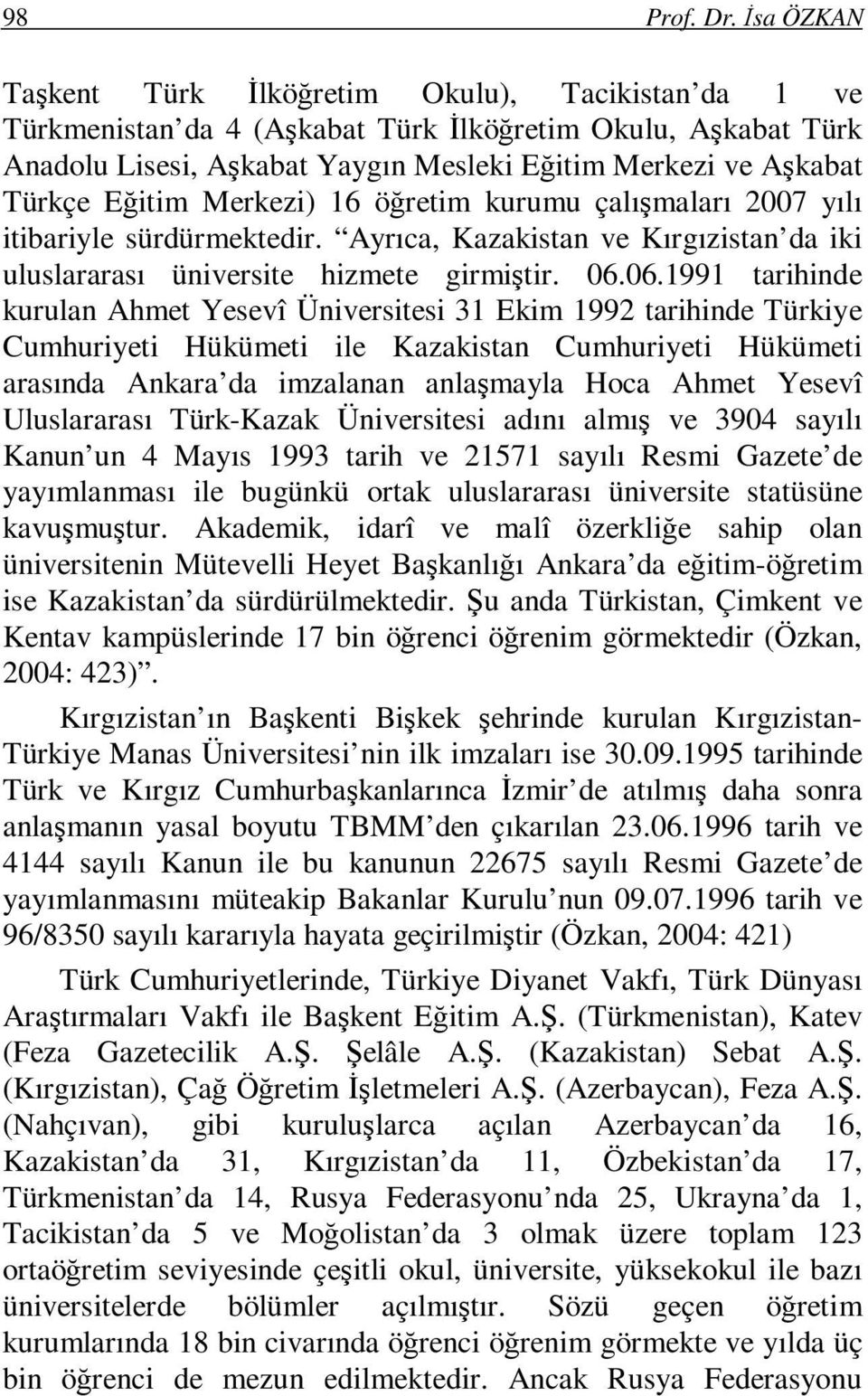 98 Prof. Dr. İsa ÖZKAN

Taşkent Türk İlköğretim Okulu), Tacikistan'da 1 ve Türkmenistan'da 4 (Aşkabat Türk İlköğretim Okulu, Aşkabat Türk Anadolu Lisesi, Aşkabat Yaygın Mesleki Eğitim Merkezi ve Aşkabat Türkçe Eğitim Merkezi) 16 öğretim kurumu çalışmaları 2007 yılı itibariyle sürdürmektedir. "Ayrıca, Kazakistan ve Kırgızistan'da iki uluslararası üniversite hizmete girmiştir. 06.06.1991 tarihinde kurulan Ahmet Yesevî Üniversitesi 31 Ekim 1992 tarihinde Türkiye Cumhuriyeti Hükümeti ile Kazakistan Cumhuriyeti Hükümeti arasında Ankara'da imzalanan anlaşmayla Hoca Ahmet Yesevî Uluslararası Türk-Kazak Üniversitesi adını almış ve 3904 sayılı Kanun'un 4 Mayıs 1993 tarih ve 21571 sayılı Resmi Gazete'de yayımlanması ile bugünkü ortak uluslararası üniversite statüsüne kavuşmuştur. Akademik, idarî ve malî özerkliğe sahip olan üniversitenin Mütevelli Heyet Başkanlığı Ankara'da eğitim-öğretim ise Kazakistan'da sürdürülmektedir. Şu anda Türkistan, Çimkent ve Kentav kampüslerinde 17 bin öğrenci öğrenim görmektedir (Özkan, 2004: 423)".

Kırgızistan'ın Başkenti Bişkek şehrinde kurulan Kırgızistan-Türkiye Manas Üniversitesi'nin ilk imzaları ise 30.09.1995 tarihinde Türk ve Kırgız Cumhurbaşkanlarınca İzmir'de atılmış daha sonra anlaşmanın yasal boyutu TBMM'den çıkarılan 23.06.1996 tarih ve 4144 sayılı Kanun ile bu kanunun 22675 sayılı Resmi Gazete'de yayımlanmasını müteakip Bakanlar Kurulu'nun 09.07.1996 tarih ve 96/8350 sayılı kararıyla hayata geçirilmiştir (Özkan, 2004: 421)

Türk Cumhuriyetlerinde, Türkiye Diyanet Vakfı, Türk Dünyası Araştırmaları Vakfı ile Başkent Eğitim A.Ş. (Türkmenistan), Katev (Feza Gazetecilik A.Ş. Şelâle A.Ş. (Kazakistan) Sebat A.Ş. (Kırgızistan), Çağ Öğretim İşletmeleri A.Ş. (Azerbaycan), Feza A.Ş. (Nahçıvan), gibi kuruluşlarca açılan Azerbaycan'da 16, Kazakistan'da 31, Kırgızistan'da 11, Özbekistan'da 17, Türkmenistan'da 14, Rusya Federasyonu'nda 25, Ukrayna'da 1, Tacikistan'da 5 ve Moğolistan'da 3 olmak üzere toplam 123 ortaöğretim seviyesinde çeşitli okul, üniversite, yüksekokul ile bazı üniversitelerde bölümler açılmıştır. Sözü geçen öğretim kurumlarında 18 bin civarında öğrenci öğrenim görmekte ve yılda üç bin öğrenci de mezun edilmektedir. Ancak Rusya Federasyonu